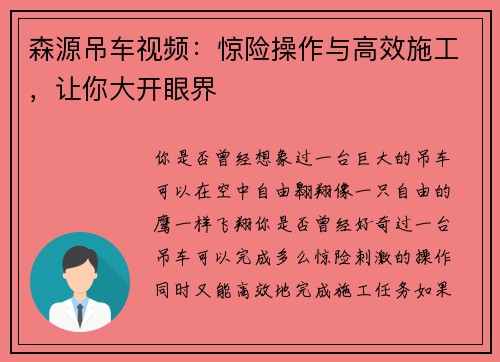 森源吊车视频：惊险操作与高效施工，让你大开眼界

你是否曾经想象过一台巨大的吊车可以在空中自由翱翔像一只自由的鹰一样飞翔你是否曾经好奇过一台吊车可以完成多么惊险刺激的操作同时又能高效地完成施工任务如果